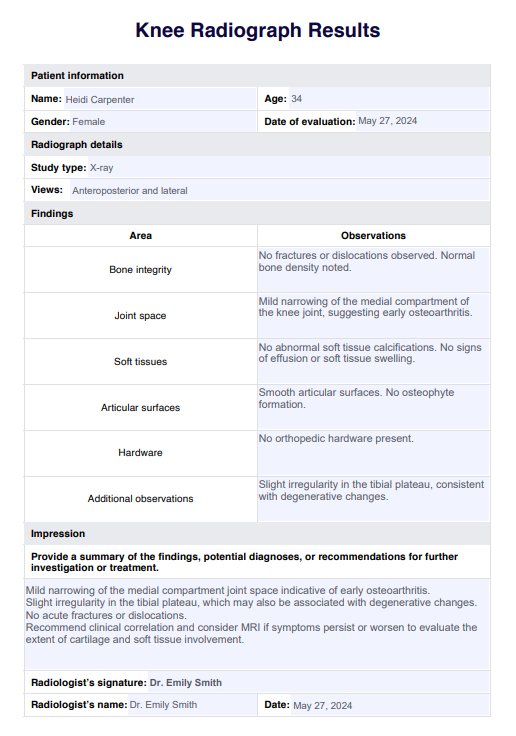 Knee Radiograph Results

Patient information

Name: Heidi Carpenter

Age: 34

Gender: Female

Date of evaluation: May 27, 2024

Radiograph details

Study type: X-ray

Views: Anteroposterior and lateral

Findings

| Area | Observations |
|---|---|
| Bone integrity | No fractures or dislocations observed. Normal bone density noted. |
| Joint space | Mild narrowing of the medial compartment of the knee joint, suggesting early osteoarthritis. |
| Soft tissues | No abnormal soft tissue calcifications. No signs of effusion or soft tissue swelling. |
| Articular surfaces | Smooth articular surfaces. No osteophyte formation. |
| Hardware | No orthopedic hardware present. |
| Additional observations | Slight irregularity in the tibial plateau, consistent with degenerative changes. |

Impression

Provide a summary of the findings, potential diagnoses, or recommendations for further investigation or treatment.

Mild narrowing of the medial compartment joint space indicative of early osteoarthritis.
Slight irregularity in the tibial plateau, which may also be associated with degenerative changes.
No acute fractures or dislocations.
Recommend clinical correlation and consider MRI if symptoms persist or worsen to evaluate the extent of cartilage and soft tissue involvement.

Radiologist's signature: Dr. Emily Smith

Radiologist's name: Dr. Emily Smith

Date: May 27, 2024